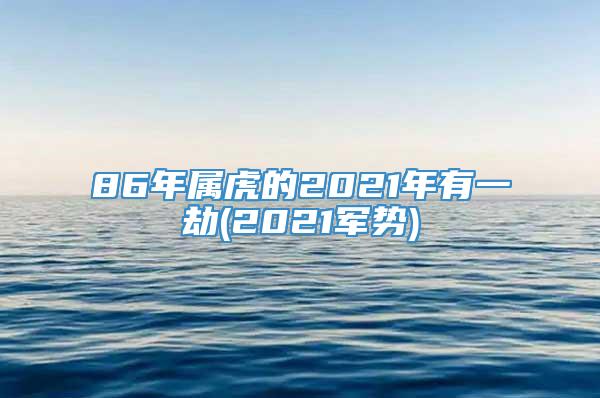 86年属虎的2021年有一劫(2021军势)